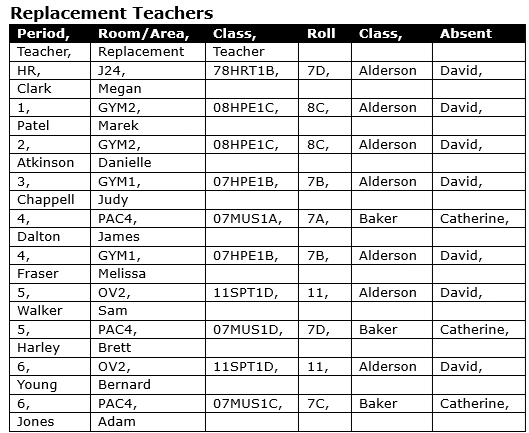 Replacement Teachers

| Period, | Room/Area, | Class, | Roll | Class, | Absent |
|---|---|---|---|---|---|
| Teacher, | Replacement | Teacher | | | |
| HR, | J24, | 78HRT1B, | 7D, | Alderson | David, |
| Clark | Megan | | | | |
| 1, | GYM2, | 08HPE1C, | 8C, | Alderson | David, |
| Patel | Marek | | | | |
| 2, | GYM2, | 08HPE1C, | 8C, | Alderson | David, |
| Atkinson | Danielle | | | | |
| 3, | GYM1, | 07HPE1B, | 7B, | Alderson | David, |
| Chappell | Judy | | | | |
| 4, | PAC4, | 07MUS1A, | 7A, | Baker | Catherine, |
| Dalton | James | | | | |
| 4, | GYM1, | 07HPE1B, | 7B, | Alderson | David, |
| Fraser | Melissa | | | | |
| 5, | OV2, | 11SPT1D, | 11, | Alderson | David, |
| Walker | Sam | | | | |
| 5, | PAC4, | 07MUS1D, | 7D, | Baker | Catherine, |
| Harley | Brett | | | | |
| 6, | OV2, | 11SPT1D, | 11, | Alderson | David, |
| Young | Bernard | | | | |
| 6, | PAC4, | 07MUS1C, | 7C, | Baker | Catherine, |
| Jones | Adam | | | | |